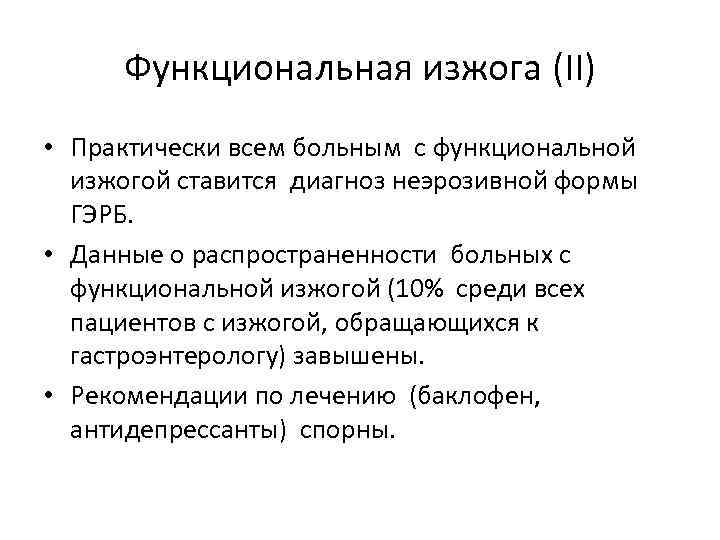 Функциональная изжога (II)

• Практически всем больным с функциональной изжогой ставится диагноз неэрозивной формы ГЭРБ.

• Данные о распространенности больных с функциональной изжогой (10% среди всех пациентов с изжогой, обращающихся к гастроэнтерологу) завышены.

• Рекомендации по лечению (баклофен, антидепрессанты) спорны.